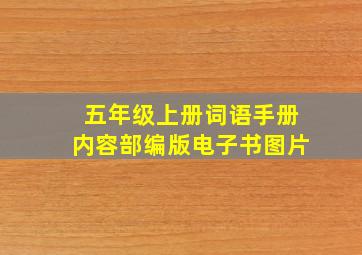 五年级上册词语手册
内容部编版电子书图片